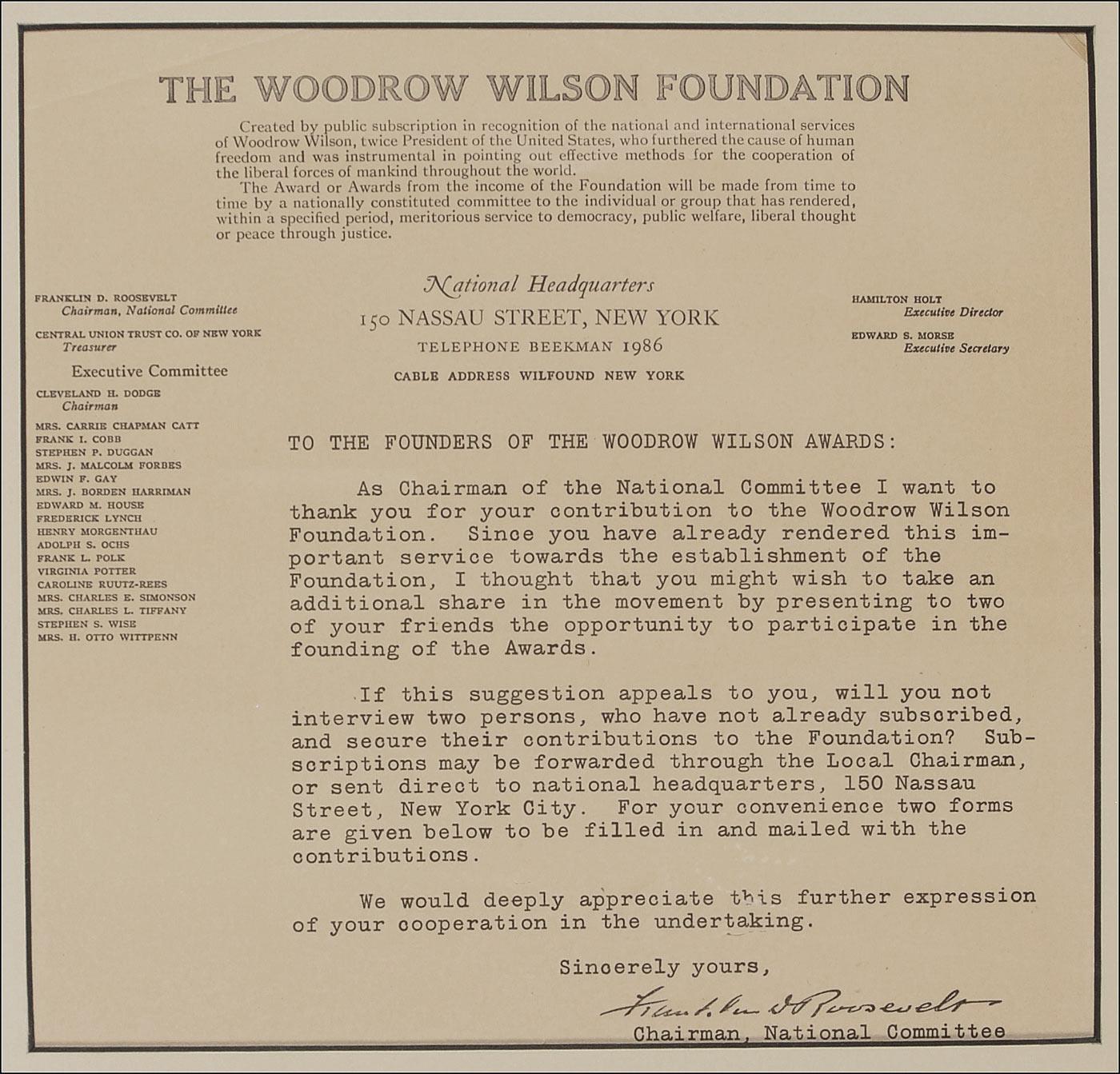 THE WOODROW WILSON FOUNDATION

Created by public subscription in recognition of the national and international services of Woodrow Wilson, twice President of the United States, who furthered the cause of human freedom and was instrumental in pointing out effective methods for the cooperation of the liberal forces of mankind throughout the world.

The Award or Awards from the income of the Foundation will be made from time to time by a nationally constituted committee to the individual or group that has rendered, within a specified period, meritorious service to democracy, public welfare, liberal thought or peace through justice.

FRANKLIN D. ROOSEVELT
Chairman, National Committee

CENTRAL UNION TRUST CO. OF NEW YORK
Treasurer

Executive Committee

CLEVELAND H. DODGE
Chairman

MRS. CARRIE CHAPMAN CATT
FRANK I. COBB
STEPHEN P. DUGGAN
MRS. J. MALCOLM FORBES
EDWIN F. GAY
MRS. J. BORDEN HARRIMAN
EDWARD M. HOUSE
FREDERICK LYNCH
HENRY MORGENTHAU
ADOLPH S. OCHS
FRANK L. POLK
VIRGINIA POTTER
CAROLINE RUUTZ-REES
MRS. CHARLES E. SIMONSON
MRS. CHARLES L. TIFFANY
STEPHEN S. WISE
MRS. H. OTTO WITTPENN

National Headquarters
150 NASSAU STREET, NEW YORK
TELEPHONE BEEKMAN 1986
CABLE ADDRESS WILFOUND NEW YORK

HAMILTON HOLT
Executive Director

EDWARD S. MORSE
Executive Secretary

TO THE FOUNDERS OF THE WOODROW WILSON AWARDS:

As Chairman of the National Committee I want to thank you for your contribution to the Woodrow Wilson Foundation. Since you have already rendered this important service towards the establishment of the Foundation, I thought that you might wish to take an additional share in the movement by presenting to two of your friends the opportunity to participate in the founding of the Awards.

If this suggestion appeals to you, will you not interview two persons, who have not already subscribed, and secure their contributions to the Foundation? Subscriptions may be forwarded through the Local Chairman, or sent direct to national headquarters, 150 Nassau Street, New York City. For your convenience two forms are given below to be filled in and mailed with the contributions.

We would deeply appreciate this further expression of your cooperation in the undertaking.

Sincerely yours,

Franklin D Roosevelt
Chairman, National Committee